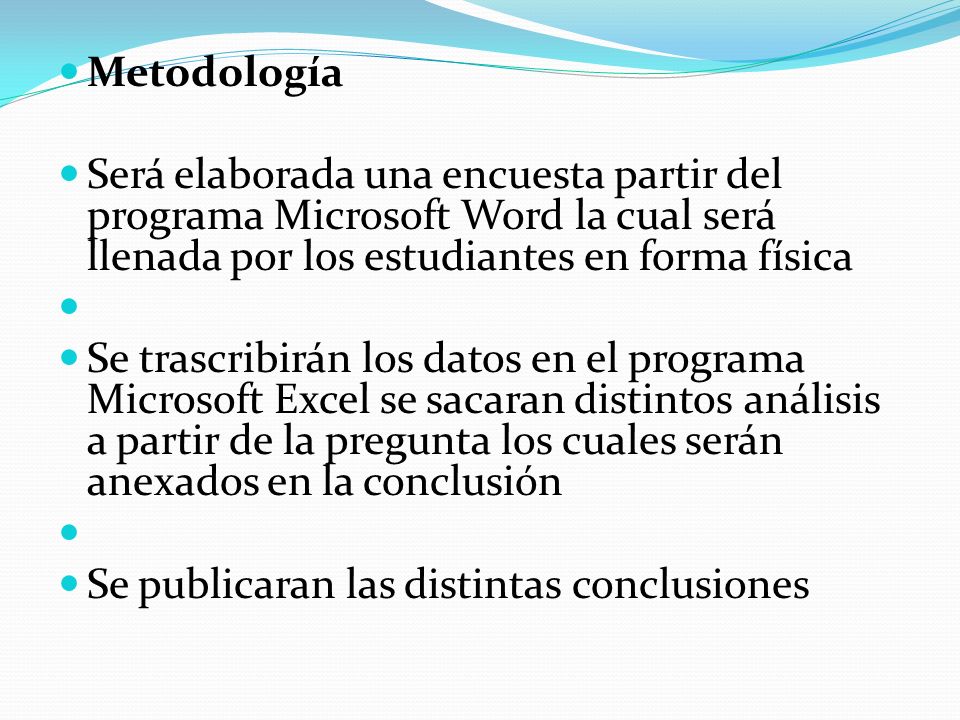 Metodología

Será elaborada una encuesta partir del programa Microsoft Word la cual será llenada por los estudiantes en forma física

Se trascribirán los datos en el programa Microsoft Excel se sacaran distintos análisis a partir de la pregunta los cuales serán anexados en la conclusión

Se publicaran las distintas conclusiones